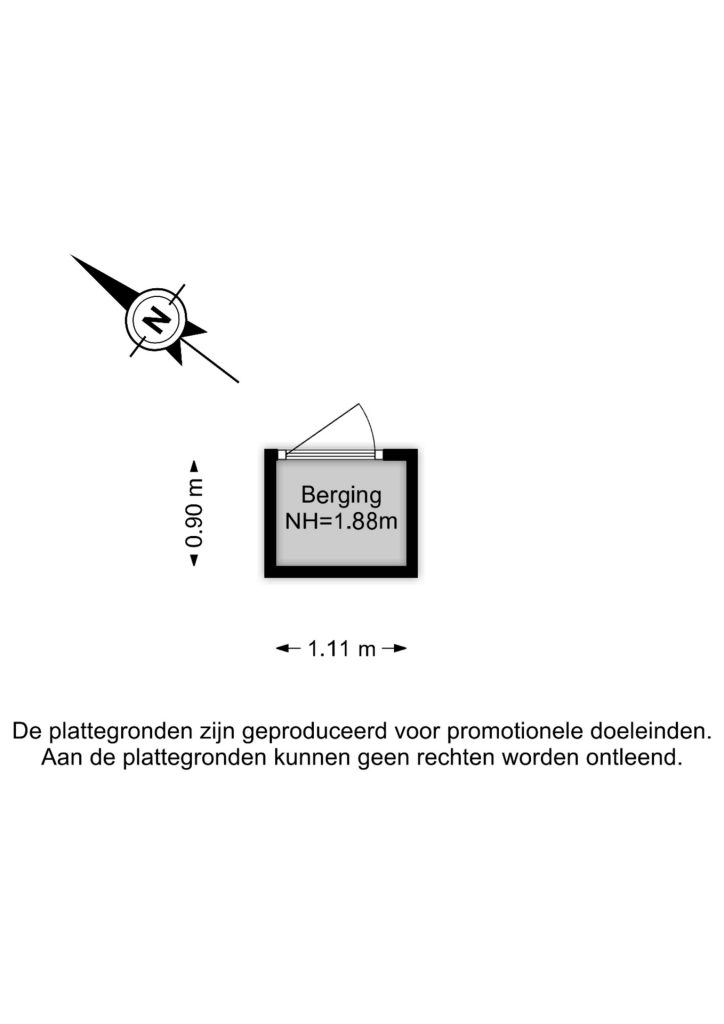 N

0.90 m

Berging
NH=1.88m

1.11 m

De plattegronden zijn geproduceerd voor promotionele doeleinden.
Aan de plattegronden kunnen geen rechten worden ontleend.